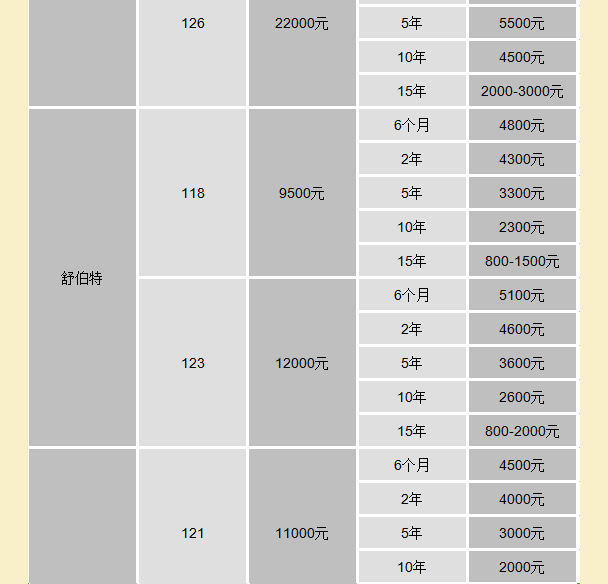 |  |  |  |  |  |
|---|---|---|---|---|
|  | 126 | 22000元 | 5年 | 5500元 |
|  |  |  | 10年 | 4500元 |
|  |  |  | 15年 | 2000-3000元 |
| 舒伯特 | 118 | 9500元 | 6个月 | 4800元 |
|  |  |  | 2年 | 4300元 |
|  |  |  | 5年 | 3300元 |
|  |  |  | 10年 | 2300元 |
|  |  |  | 15年 | 800-1500元 |
|  | 123 | 12000元 | 6个月 | 5100元 |
|  |  |  | 2年 | 4600元 |
|  |  |  | 5年 | 3600元 |
|  |  |  | 10年 | 2600元 |
|  |  |  | 15年 | 800-2000元 |
|  | 121 | 11000元 | 6个月 | 4500元 |
|  |  |  | 2年 | 4000元 |
|  |  |  | 5年 | 3000元 |
|  |  |  | 10年 | 2000元 |